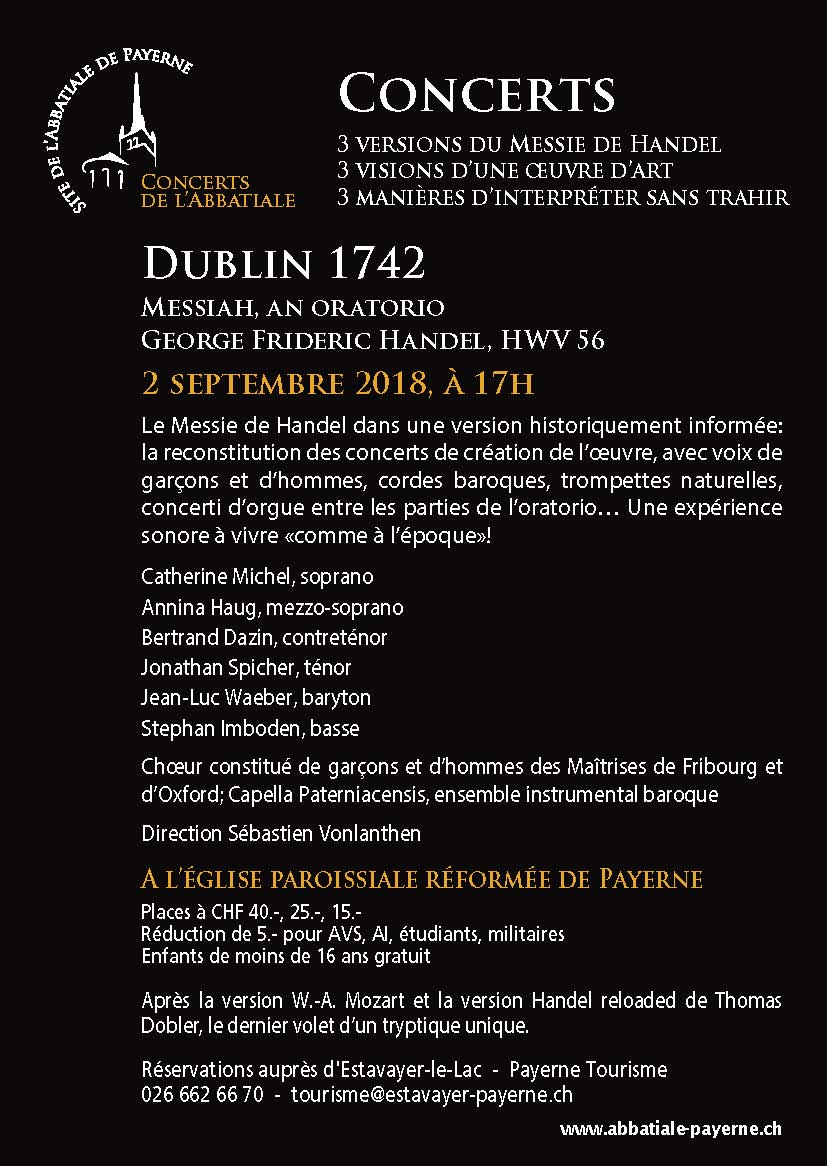 SITE DE L'ABBATIALE DE PAYERNE

CONCERTS DE L'ABBATIALE

CONCERTS

3 VERSIONS DU MESSIE DE HANDEL
3 VISIONS D'UNE ŒUVRE D'ART
3 MANIÈRES D'INTERPRÉTER SANS TRAHIR

DUBLIN 1742

MESSIAH, AN ORATORIO
GEORGE FRIDERIC HANDEL, HWV 56

2 SEPTEMBRE 2018, À 17H

Le Messie de Handel dans une version historiquement informée: la reconstitution des concerts de création de l'œuvre, avec voix de garçons et d'hommes, cordes baroques, trompettes naturelles, concerti d'orgue entre les parties de l'oratorio… Une expérience sonore à vivre «comme à l'époque»!

Catherine Michel, soprano
Annina Haug, mezzo-soprano
Bertrand Dazin, contreténor
Jonathan Spicher, ténor
Jean-Luc Waeber, baryton
Stephan Imboden, basse

Chœur constitué de garçons et d'hommes des Maîtrises de Fribourg et d'Oxford; Capella Paterniacensis, ensemble instrumental baroque

Direction Sébastien Vonlanthen

A L'ÉGLISE PAROISSIALE RÉFORMÉE DE PAYERNE

Places à CHF 40.-, 25.-, 15.-
Réduction de 5.- pour AVS, AI, étudiants, militaires
Enfants de moins de 16 ans gratuit

Après la version W.-A. Mozart et la version Handel reloaded de Thomas Dobler, le dernier volet d'un tryptique unique.

Réservations auprès d'Estavayer-le-Lac - Payerne Tourisme
026 662 66 70 - tourisme@estavayer-payerne.ch

www.abbatiale-payerne.ch